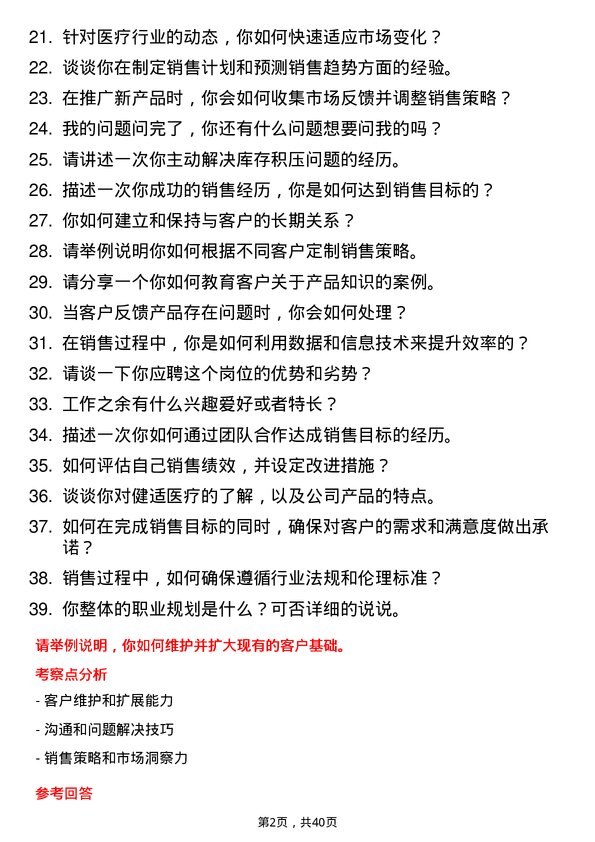 21. 针对医疗行业的动态，你如何快速适应市场变化？

22. 谈谈你在制定销售计划和预测销售趋势方面的经验。

23. 在推广新产品时，你会如何收集市场反馈并调整销售策略？

24. 我的问题问完了，你还有什么问题想要问我的吗？

25. 请讲述一次你主动解决库存积压问题的经历。

26. 描述一次你成功的销售经历，你是如何达到销售目标的？

27. 你如何建立和保持与客户的长期关系？

28. 请举例说明你如何根据不同客户定制销售策略。

29. 请分享一个你如何教育客户关于产品知识的案例。

30. 当客户反馈产品存在问题时，你会如何处理？

31. 在销售过程中，你是如何利用数据和信息技术来提升效率的？

32. 请谈一下你应聘这个岗位的优势和劣势？

33. 工作之余有什么兴趣爱好或者特长？

34. 描述一次你如何通过团队合作达成销售目标的经历。

35. 如何评估自己销售绩效，并设定改进措施？

36. 谈谈你对健适医疗的了解，以及公司产品的特点。

37. 如何在完成销售目标的同时，确保对客户的需求和满意度做出承诺？

38. 销售过程中，如何确保遵循行业法规和伦理标准？

39. 你整体的职业规划是什么？可否详细的说说。

请举例说明，你如何维护并扩大现有的客户基础。

考察点分析

- 客户维护和扩展能力

- 沟通和问题解决技巧

- 销售策略和市场洞察力

参考回答

第2页，共40页